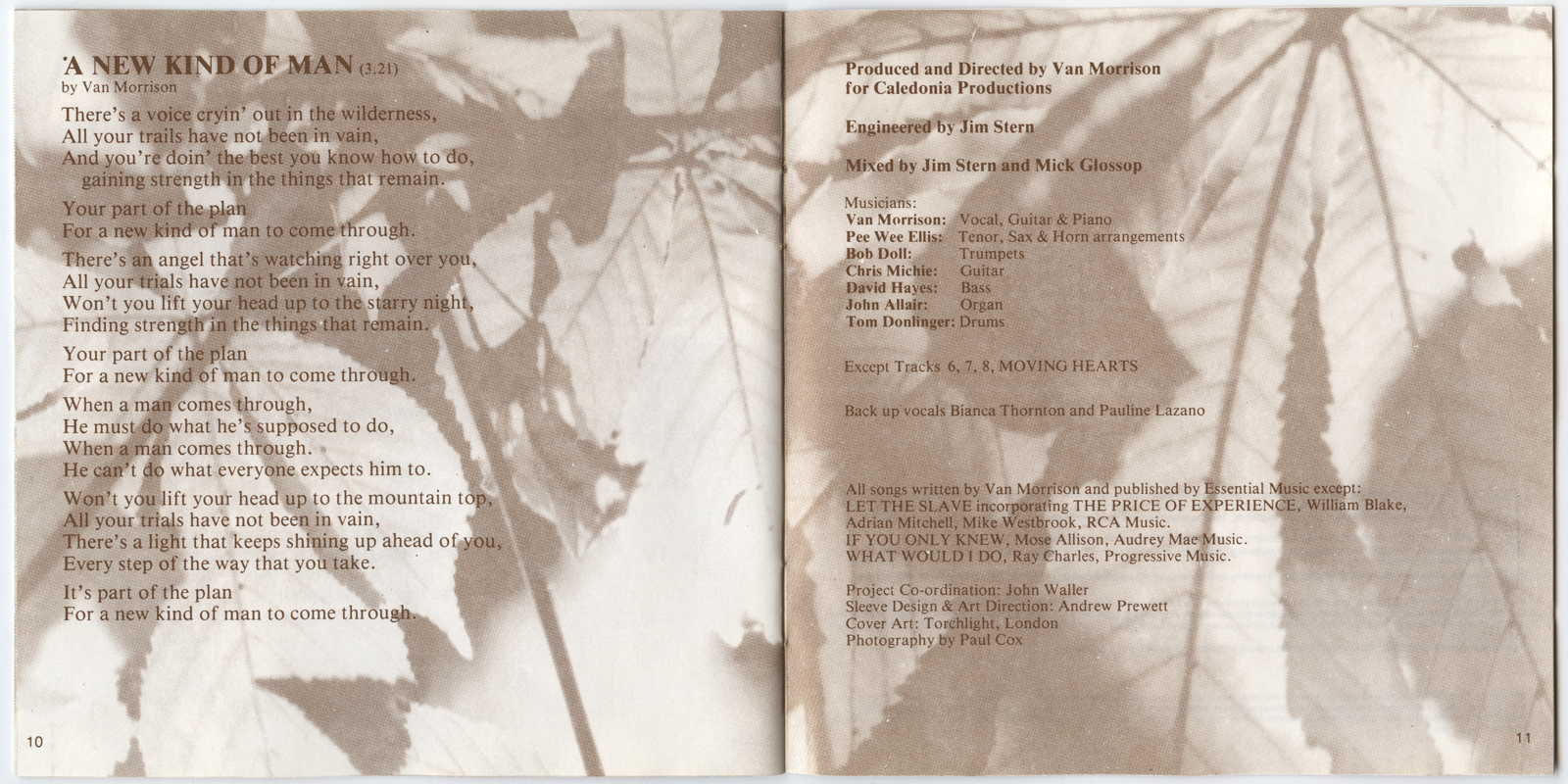 A NEW KIND OF MAN (3.21)
by Van Morrison

There's a voice cryin' out in the wilderness,
All your trails have not been in vain,
And you're doin' the best you know how to do,
gaining strength in the things that remain.

Your part of the plan
For a new kind of man to come through.

There's an angel that's watching right over you,
All your trials have not been in vain,
Won't you lift your head up to the starry night,
Finding strength in the things that remain.

Your part of the plan
For a new kind of man to come through.

When a man comes through,
He must do what he's supposed to do,
When a man comes through.
He can't do what everyone expects him to.

Won't you lift your head up to the mountain top,
All your trials have not been in vain,
There's a light that keeps shining up ahead of you,
Every step of the way that you take.

It's part of the plan
For a new kind of man to come through.

10

Produced and Directed by Van Morrison
for Caledonia Productions

Engineered by Jim Stern

Mixed by Jim Stern and Mick Glossop

Musicians:
Van Morrison: Vocal, Guitar & Piano
Pee Wee Ellis: Tenor, Sax & Horn arrangements
Bob Doll: Trumpets
Chris Michie: Guitar
David Hayes: Bass
John Allair: Organ
Tom Donlinger: Drums

Except Tracks 6, 7, 8, MOVING HEARTS

Back up vocals Bianca Thornton and Pauline Lazano

All songs written by Van Morrison and published by Essential Music except:
LET THE SLAVE incorporating THE PRICE OF EXPERIENCE, William Blake, Adrian Mitchell, Mike Westbrook, RCA Music.
IF YOU ONLY KNEW, Mose Allison, Audrey Mae Music.
WHAT WOULD I DO, Ray Charles, Progressive Music.

Project Co-ordination: John Waller
Sleeve Design & Art Direction: Andrew Prewett
Cover Art: Torchlight, London
Photography by Paul Cox

11